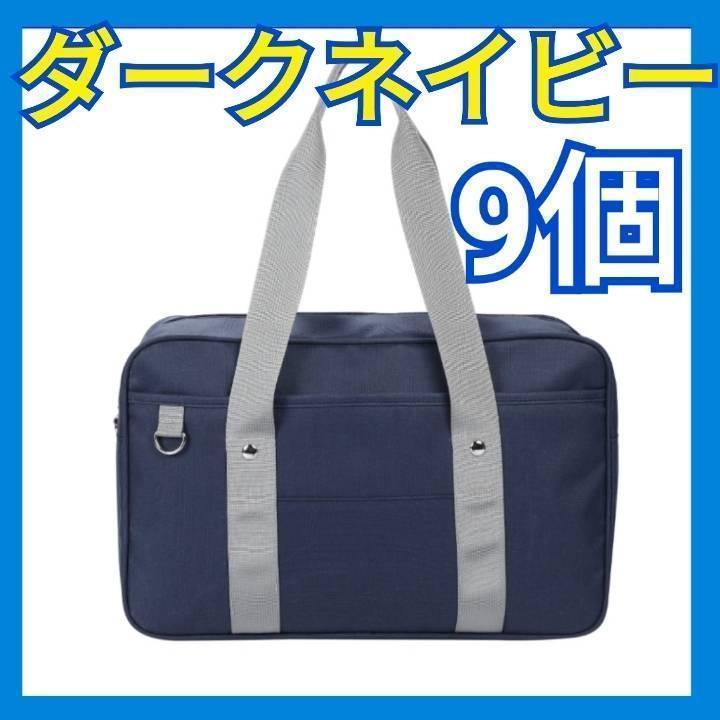 ダークネイビー
9個